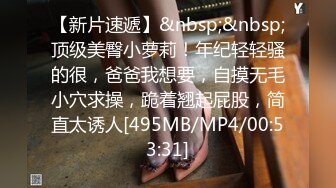 Y

【新片速遞】&nbsp;&nbsp;顶级美臀小萝莉！年纪轻轻骚的很，爸爸我想要，自摸无毛小穴求操，跪着翘起屁股，简直太诱人[495MB/MP4/00:53:31]